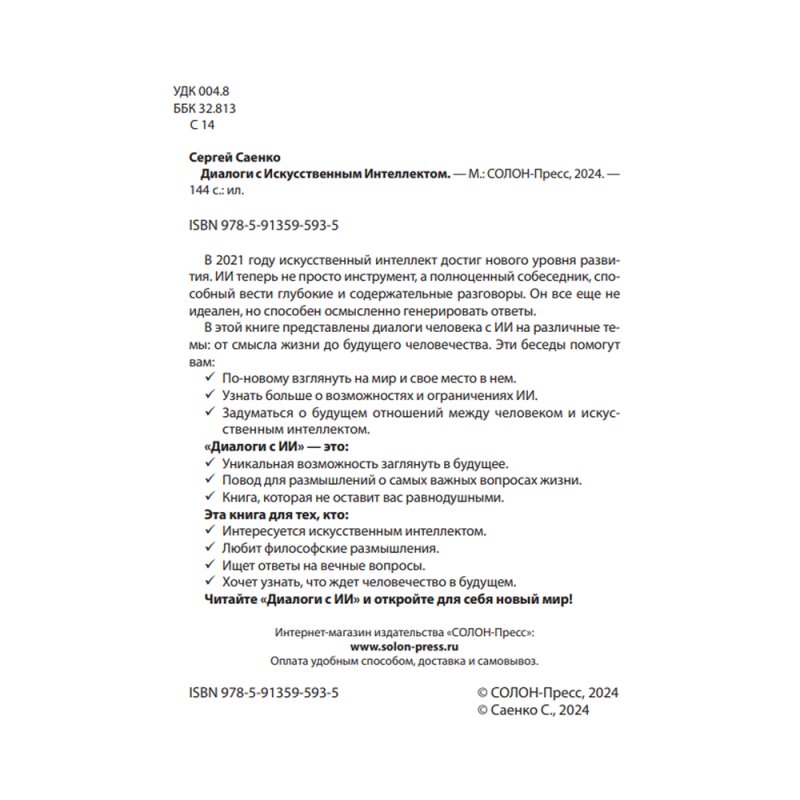 УДК 004.8
ББК 32.813
С 14

Сергей Саенко
Диалоги с Искусственным Интеллектом. — М.: СОЛОН-Пресс, 2024. — 144 с.: ил.

ISBN 978-5-91359-593-5

В 2021 году искусственный интеллект достиг нового уровня развития. ИИ теперь не просто инструмент, а полноценный собеседник, способный вести глубокие и содержательные разговоры. Он все еще не идеален, но способен осмысленно генерировать ответы.

В этой книге представлены диалоги человека с ИИ на различные темы: от смысла жизни до будущего человечества. Эти беседы помогут вам:

✓ По-новому взглянуть на мир и свое место в нем.
✓ Узнать больше о возможностях и ограничениях ИИ.
✓ Задуматься о будущем отношений между человеком и искусственным интеллектом.

«Диалоги с ИИ» — это:
✓ Уникальная возможность заглянуть в будущее.
✓ Повод для размышлений о самых важных вопросах жизни.
✓ Книга, которая не оставит вас равнодушными.

Эта книга для тех, кто:
✓ Интересуется искусственным интеллектом.
✓ Любит философские размышления.
✓ Ищет ответы на вечные вопросы.
✓ Хочет узнать, что ждет человечество в будущем.

Читайте «Диалоги с ИИ» и откройте для себя новый мир!

Интернет-магазин издательства «СОЛОН-Пресс»:
www.solon-press.ru
Оплата удобным способом, доставка и самовывоз.

ISBN 978-5-91359-593-5

© СОЛОН-Пресс, 2024
© Саенко С., 2024